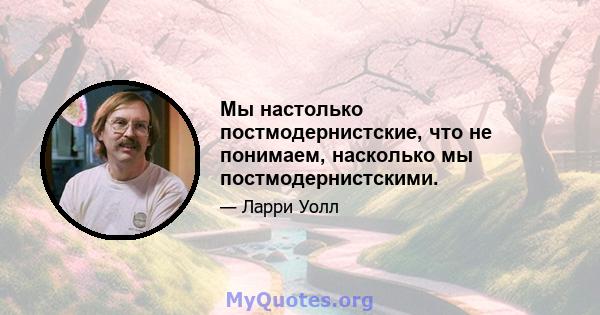 Мы настолько постмодернистские, что не понимаем, насколько мы постмодернистскими.

— Ларри Уолл

MyQuotes.org